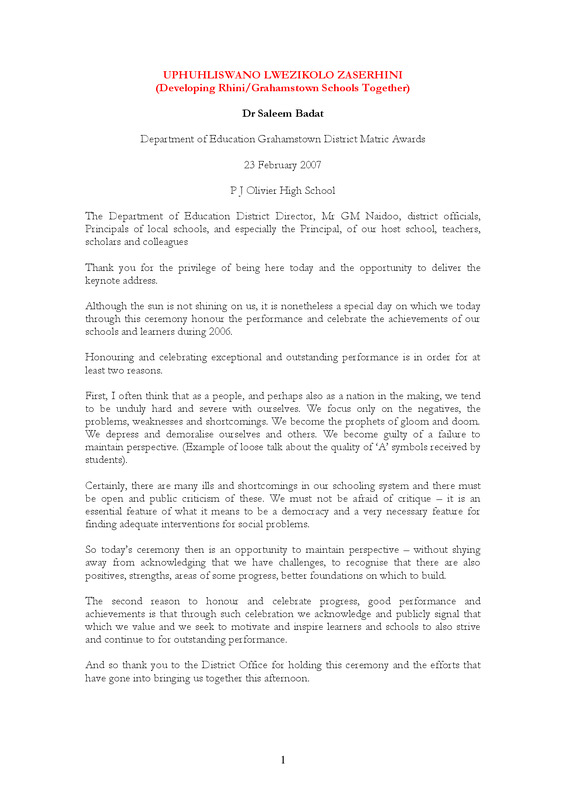 UPHUHLISWANO LWEZIKOLO ZASERHINI
(Developing Rhini/Grahamstown Schools Together)

Dr Saleem Badat

Department of Education Grahamstown District Matric Awards

23 February 2007

P J Olivier High School

The Department of Education District Director, Mr GM Naidoo, district officials, Principals of local schools, and especially the Principal, of our host school, teachers, scholars and colleagues

Thank you for the privilege of being here today and the opportunity to deliver the keynote address.

Although the sun is not shining on us, it is nonetheless a special day on which we today through this ceremony honour the performance and celebrate the achievements of our schools and learners during 2006.

Honouring and celebrating exceptional and outstanding performance is in order for at least two reasons.

First, I often think that as a people, and perhaps also as a nation in the making, we tend to be unduly hard and severe with ourselves. We focus only on the negatives, the problems, weaknesses and shortcomings. We become the prophets of gloom and doom. We depress and demoralise ourselves and others. We become guilty of a failure to maintain perspective. (Example of loose talk about the quality of 'A' symbols received by students).

Certainly, there are many ills and shortcomings in our schooling system and there must be open and public criticism of these. We must not be afraid of critique – it is an essential feature of what it means to be a democracy and a very necessary feature for finding adequate interventions for social problems.

So today's ceremony then is an opportunity to maintain perspective – without shying away from acknowledging that we have challenges, to recognise that there are also positives, strengths, areas of some progress, better foundations on which to build.

The second reason to honour and celebrate progress, good performance and achievements is that through such celebration we acknowledge and publicly signal that which we value and we seek to motivate and inspire learners and schools to also strive and continue to for outstanding performance.

And so thank you to the District Office for holding this ceremony and the efforts that have gone into bringing us together this afternoon.

1